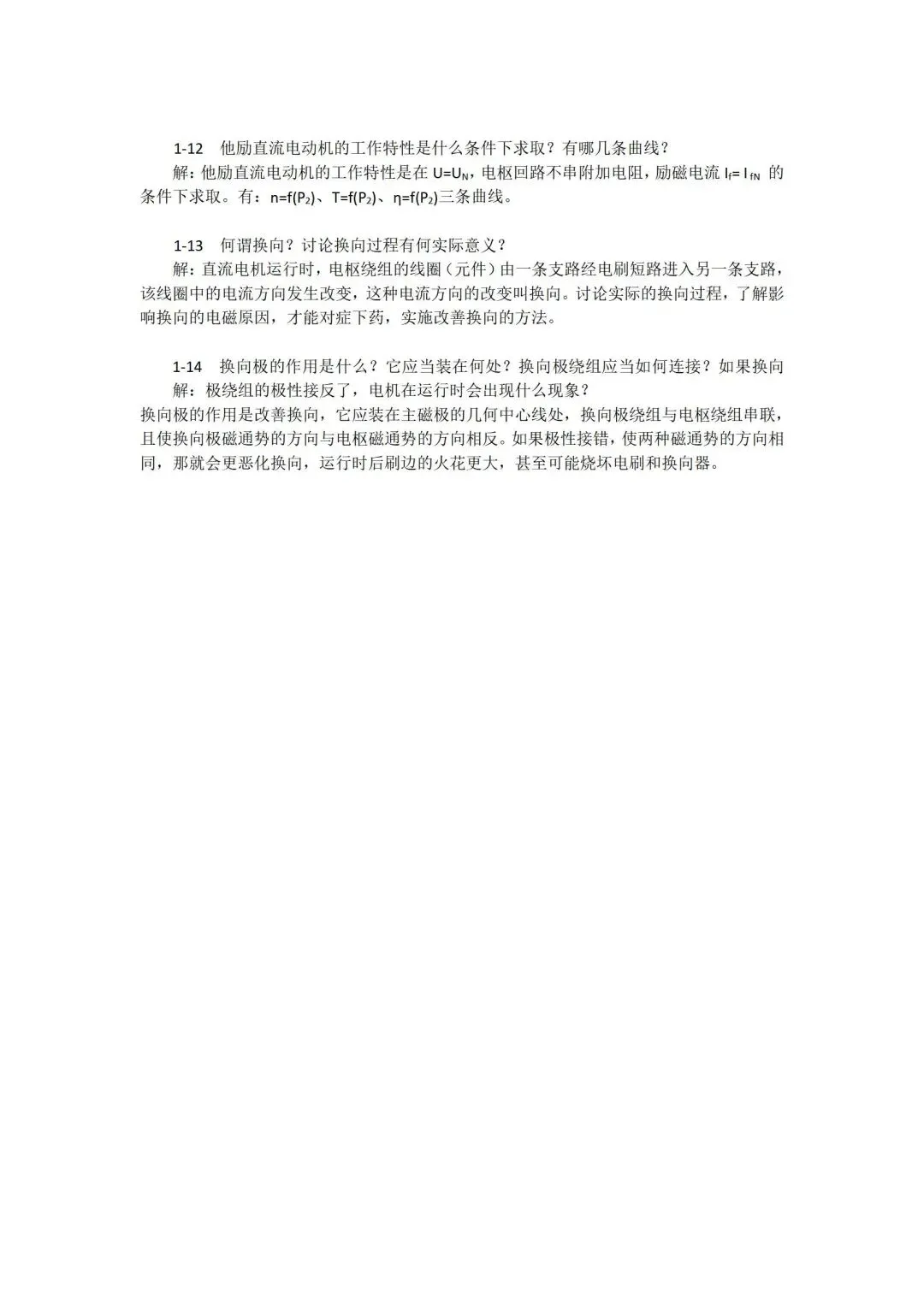 1-12　他励直流电动机的工作特性是什么条件下求取？有哪几条曲线？

解：他励直流电动机的工作特性是在 $U=U_N$，电枢回路不串附加电阻，励磁电流 $I_f=I_{fN}$ 的条件下求取。有：$n=f(P_2)$、$T=f(P_2)$、$\eta=f(P_2)$三条曲线。

1-13　何谓换向？讨论换向过程有何实际意义？

解：直流电机运行时，电枢绕组的线圈（元件）由一条支路经电刷短路进入另一条支路，该线圈中的电流方向发生改变，这种电流方向的改变叫换向。讨论实际的换向过程，了解影响换向的电磁原因，才能对症下药，实施改善换向的方法。

1-14　换向极的作用是什么？它应当装在何处？换向极绕组应当如何连接？如果换向

解：极绕组的极性接反了，电机在运行时会出现什么现象？

换向极的作用是改善换向，它应装在主磁极的几何中心线处，换向极绕组与电枢绕组串联，且使换向极磁通势的方向与电枢磁通势的方向相反。如果极性接错，使两种磁通势的方向相同，那就会更恶化换向，运行时后刷边的火花更大，甚至可能烧坏电刷和换向器。